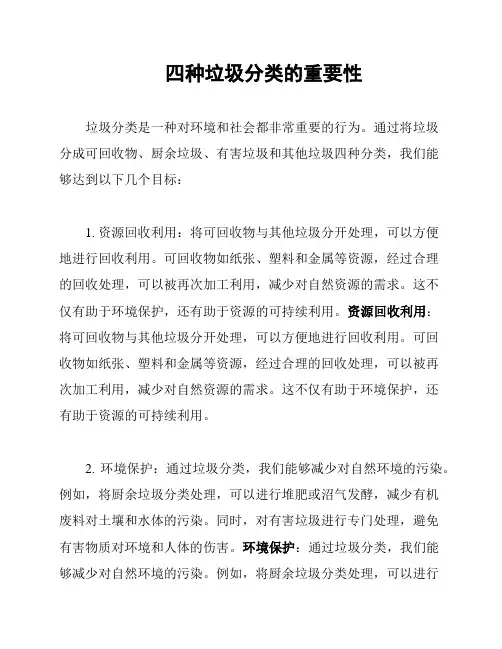 四种垃圾分类的重要性

垃圾分类是一种对环境和社会都非常重要的行为。通过将垃圾分成可回收物、厨余垃圾、有害垃圾和其他垃圾四种分类，我们能够达到以下几个目标：

1. 资源回收利用：将可回收物与其他垃圾分开处理，可以方便地进行回收利用。可回收物如纸张、塑料和金属等资源，经过合理的回收处理，可以被再次加工利用，减少对自然资源的需求。这不仅有助于环境保护，还有助于资源的可持续利用。资源回收利用：将可回收物与其他垃圾分开处理，可以方便地进行回收利用。可回收物如纸张、塑料和金属等资源，经过合理的回收处理，可以被再次加工利用，减少对自然资源的需求。这不仅有助于环境保护，还有助于资源的可持续利用。

2. 环境保护：通过垃圾分类，我们能够减少对自然环境的污染。例如，将厨余垃圾分类处理，可以进行堆肥或沼气发酵，减少有机废料对土壤和水体的污染。同时，对有害垃圾进行专门处理，避免有害物质对环境和人体的伤害。环境保护：通过垃圾分类，我们能够减少对自然环境的污染。例如，将厨余垃圾分类处理，可以进行